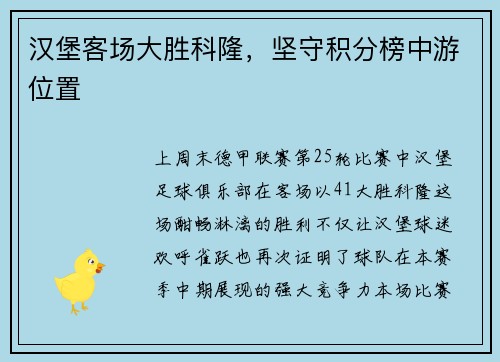 汉堡客场大胜科隆，坚守积分榜中游位置

上周末德甲联赛第25轮比赛中汉堡足球俱乐部在客场以41大胜科隆这场酣畅淋漓的胜利不仅让汉堡球迷欢呼雀跃也再次证明了球队在本赛季中期展现的强大竞争力本场比赛